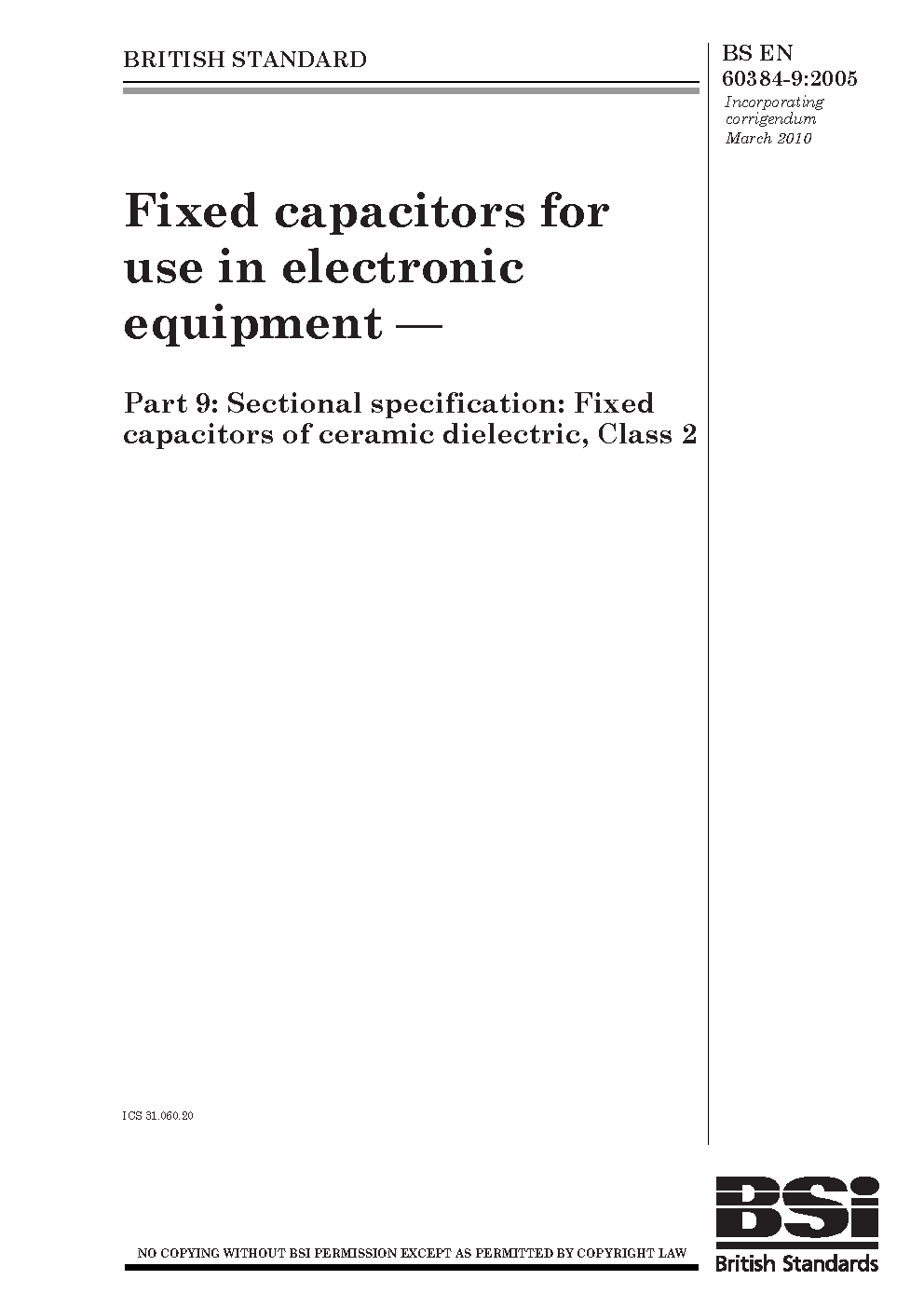 BRITISH STANDARD

BS EN 60384-9:2005
Incorporating corrigendum March 2010

Fixed capacitors for use in electronic equipment —

Part 9: Sectional specification: Fixed capacitors of ceramic dielectric, Class 2

ICS 31.060.20

NO COPYING WITHOUT BSI PERMISSION EXCEPT AS PERMITTED BY COPYRIGHT LAW

BSi
British Standards